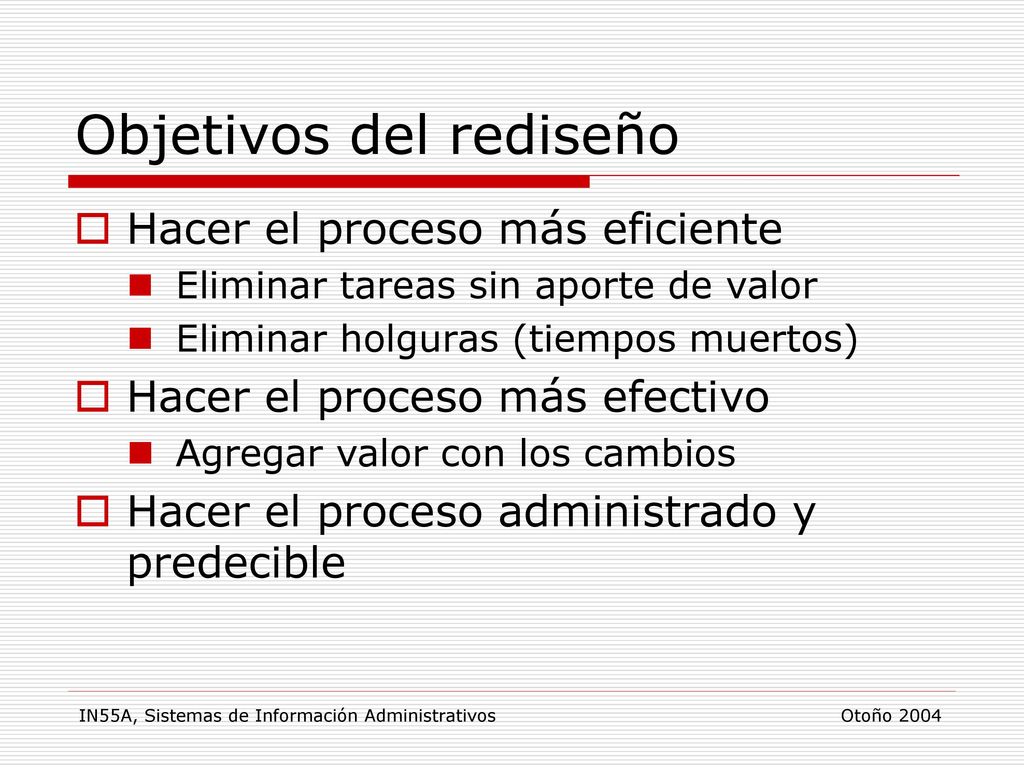 Objetivos del rediseño

Hacer el proceso más eficiente

Eliminar tareas sin aporte de valor

Eliminar holguras (tiempos muertos)

Hacer el proceso más efectivo

Agregar valor con los cambios

Hacer el proceso administrado y predecible

IN55A, Sistemas de Información Administrativos

Otoño 2004